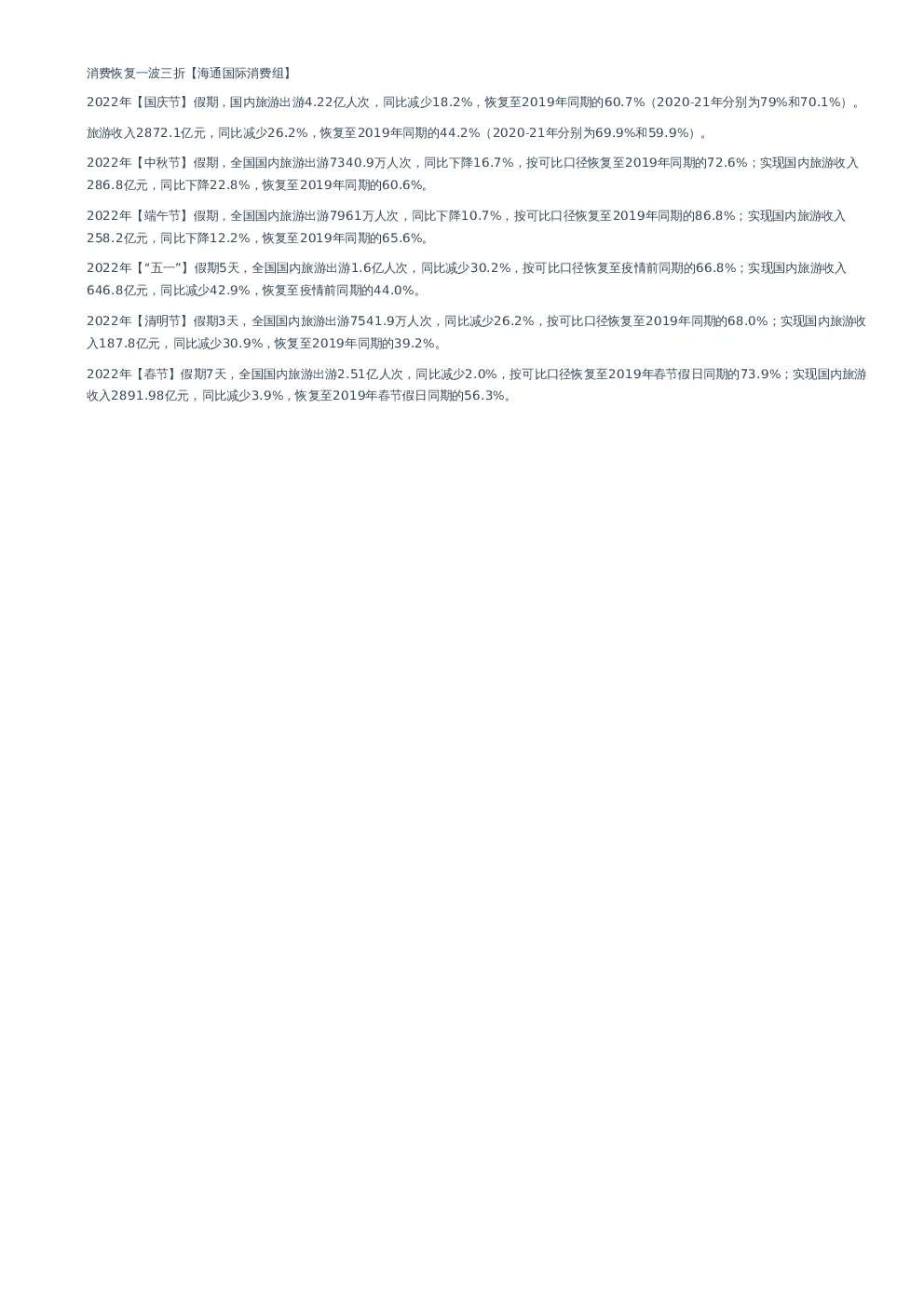 消费恢复一波三折【海通国际消费组】

2022年【国庆节】假期，国内旅游出游4.22亿人次，同比减少18.2%，恢复至2019年同期的60.7%（2020-21年分别为79%和70.1%）。

旅游收入2872.1亿元，同比减少26.2%，恢复至2019年同期的44.2%（2020-21年分别为69.9%和59.9%）。

2022年【中秋节】假期，全国国内旅游出游7340.9万人次，同比下降16.7%，按可比口径恢复至2019年同期的72.6%；实现国内旅游收入286.8亿元，同比下降22.8%，恢复至2019年同期的60.6%。

2022年【端午节】假期，全国国内旅游出游7961万人次，同比下降10.7%，按可比口径恢复至2019年同期的86.8%；实现国内旅游收入258.2亿元，同比下降12.2%，恢复至2019年同期的65.6%。

2022年【“五一”】假期5天，全国国内旅游出游1.6亿人次，同比减少30.2%，按可比口径恢复至疫情前同期的66.8%；实现国内旅游收入646.8亿元，同比减少42.9%，恢复至疫情前同期的44.0%。

2022年【清明节】假期3天，全国国内旅游出游7541.9万人次，同比减少26.2%，按可比口径恢复至2019年同期的68.0%；实现国内旅游收入187.8亿元，同比减少30.9%，恢复至2019年同期的39.2%。

2022年【春节】假期7天，全国国内旅游出游2.51亿人次，同比减少2.0%，按可比口径恢复至2019年春节假日同期的73.9%；实现国内旅游收入2891.98亿元，同比减少3.9%，恢复至2019年春节假日同期的56.3%。